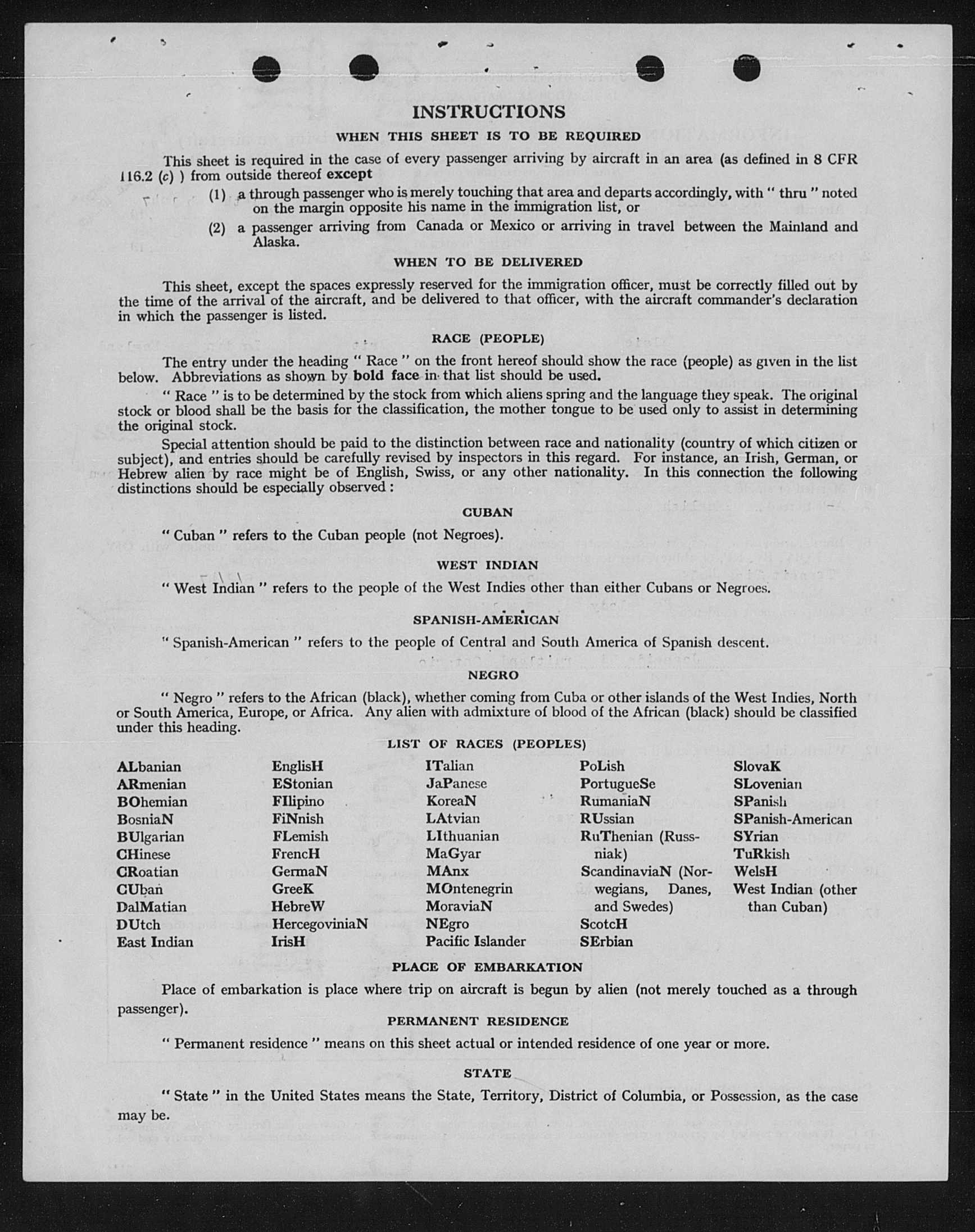 INSTRUCTIONS

WHEN THIS SHEET IS TO BE REQUIRED

This sheet is required in the case of every passenger arriving by aircraft in an area (as defined in 8 CFR 116.2 (c) ) from outside thereof except

(1) a through passenger who is merely touching that area and departs accordingly, with " thru " noted on the margin opposite his name in the immigration list, or

(2) a passenger arriving from Canada or Mexico or arriving in travel between the Mainland and Alaska.

WHEN TO BE DELIVERED

This sheet, except the spaces expressly reserved for the immigration officer, must be correctly filled out by the time of the arrival of the aircraft, and be delivered to that officer, with the aircraft commander's declaration in which the passenger is listed.

RACE (PEOPLE)

The entry under the heading " Race " on the front hereof should show the race (people) as given in the list below. Abbreviations as shown by bold face in that list should be used.

" Race " is to be determined by the stock from which aliens spring and the language they speak. The original stock or blood shall be the basis for the classification, the mother tongue to be used only to assist in determining the original stock.

Special attention should be paid to the distinction between race and nationality (country of which citizen or subject), and entries should be carefully revised by inspectors in this regard. For instance, an Irish, German, or Hebrew alien by race might be of English, Swiss, or any other nationality. In this connection the following distinctions should be especially observed :

CUBAN

" Cuban " refers to the Cuban people (not Negroes).

WEST INDIAN

" West Indian " refers to the people of the West Indies other than either Cubans or Negroes.

SPANISH-AMERICAN

" Spanish-American " refers to the people of Central and South America of Spanish descent.

NEGRO

" Negro " refers to the African (black), whether coming from Cuba or other islands of the West Indies, North or South America, Europe, or Africa. Any alien with admixture of blood of the African (black) should be classified under this heading.

LIST OF RACES (PEOPLES)

ALbanian
ARmenian
BOhemian
BosniaN
BUlgarian
CHinese
CRoatian
CUban
DalMatian
DUtch
East Indian

EnglisH
EStonian
FIlipino
FiNnish
FLemish
FrencH
GermaN
GreeK
HebreW
HercegoviniaN
IrisH

ITalian
JaPanese
KoreaN
LAtvian
LIthuanian
MaGyar
MAnx
MOntenegrin
MoraviaN
NEgro
Pacific Islander

PoLish
PortugueSe
RumaniaN
RUssian
RuThenian (Russniak)
ScandinaviaN (Norwegians, Danes, and Swedes)
ScotcH
SErbian

SlovaK
SLovenian
SPanish
SPanish-American
SYrian
TuRkish
WelsH
West Indian (other than Cuban)

PLACE OF EMBARKATION

Place of embarkation is place where trip on aircraft is begun by alien (not merely touched as a through passenger).

PERMANENT RESIDENCE

" Permanent residence " means on this sheet actual or intended residence of one year or more.

STATE

" State " in the United States means the State, Territory, District of Columbia, or Possession, as the case may be.